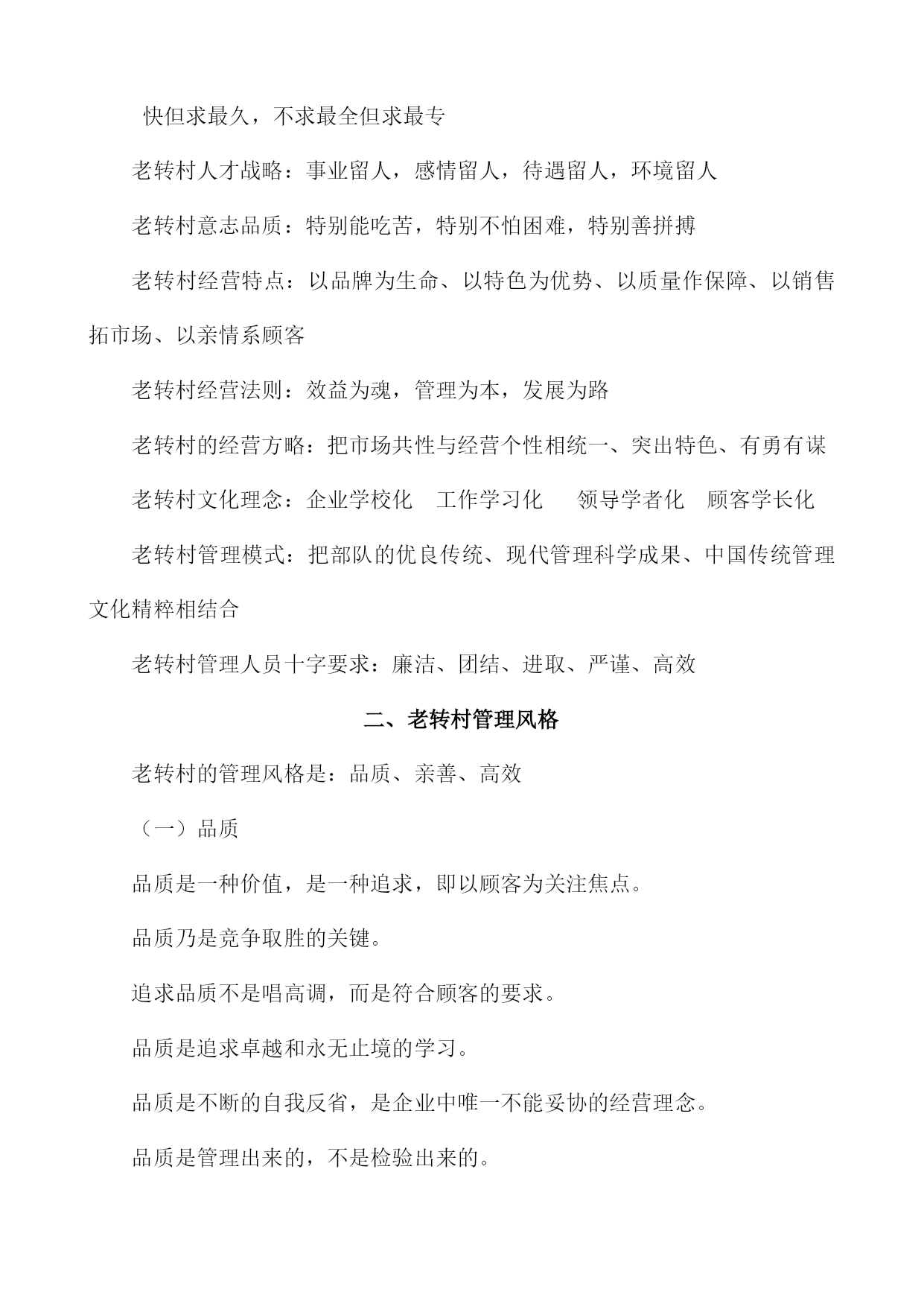 快但求最久，不求最全但求最专

老转村人才战略：事业留人，感情留人，待遇留人，环境留人

老转村意志品质：特别能吃苦，特别不怕困难，特别善拼搏

老转村经营特点：以品牌为生命、以特色为优势、以质量作保障、以销售拓市场、以亲情系顾客

老转村经营法则：效益为魂，管理为本，发展为路

老转村的经营方略：把市场共性与经营个性相统一、突出特色、有勇有谋

老转村文化理念：企业学校化　工作学习化　领导学者化　顾客学长化

老转村管理模式：把部队的优良传统、现代管理科学成果、中国传统管理文化精粹相结合

老转村管理人员十字要求：廉洁、团结、进取、严谨、高效

二、老转村管理风格

老转村的管理风格是：品质、亲善、高效

（一）品质

品质是一种价值，是一种追求，即以顾客为关注焦点。

品质乃是竞争取胜的关键。

追求品质不是唱高调，而是符合顾客的要求。

品质是追求卓越和永无止境的学习。

品质是不断的自我反省，是企业中唯一不能妥协的经营理念。

品质是管理出来的，不是检验出来的。